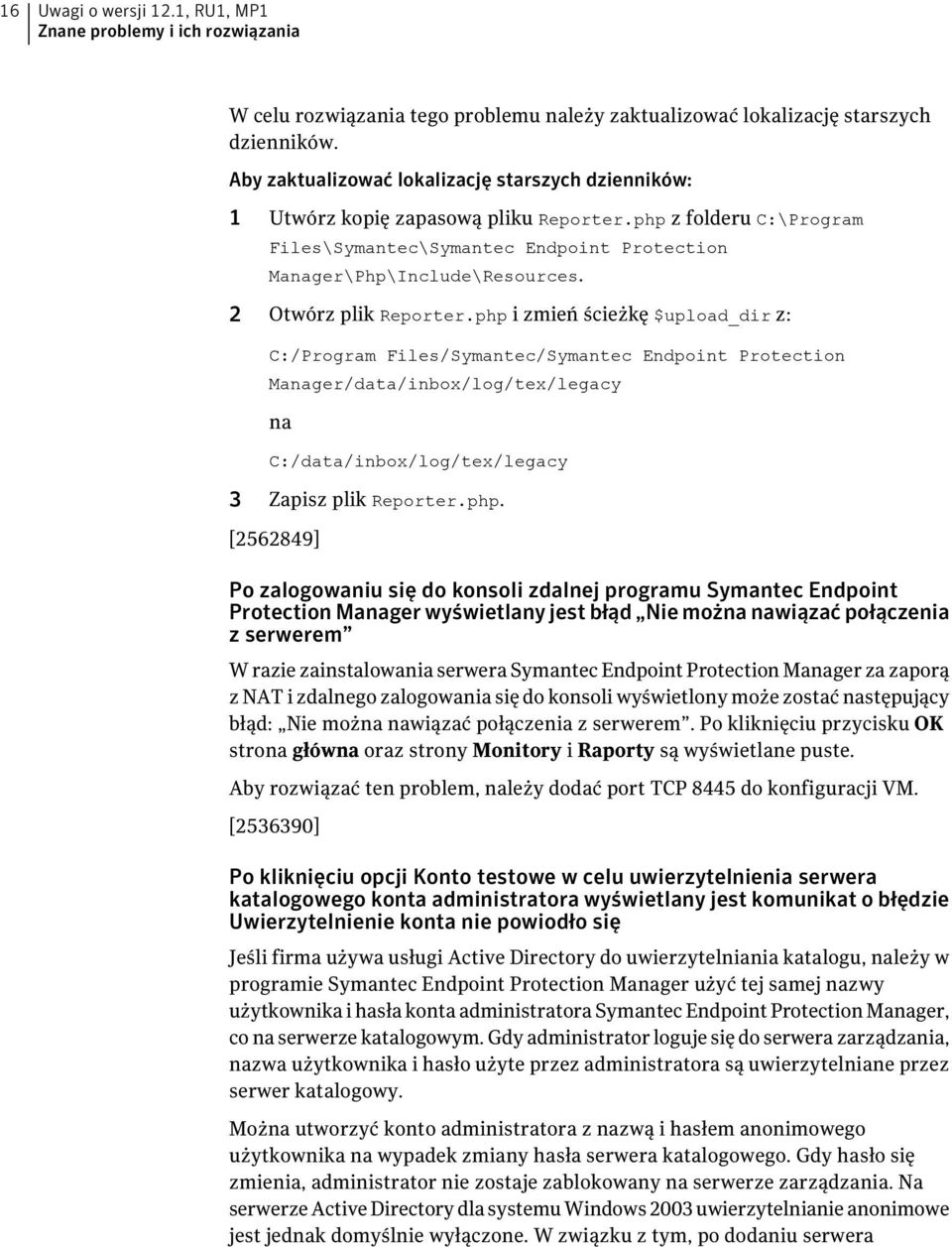 16 Uwagi o wersji 12.1, RU1, MP1
Znane problemy i ich rozwiązania

W celu rozwiązania tego problemu należy zaktualizować lokalizację starszych dzienników.

Aby zaktualizować lokalizację starszych dzienników:

1 Utwórz kopię zapasową pliku Reporter.php z folderu C:\Program Files\Symantec\Symantec Endpoint Protection Manager\Php\Include\Resources.

2 Otwórz plik Reporter.php i zmień ścieżkę $upload_dir z:

C:/Program Files/Symantec/Symantec Endpoint Protection Manager/data/inbox/log/tex/legacy

na

C:/data/inbox/log/tex/legacy

3 Zapisz plik Reporter.php.

[2562849]

Po zalogowaniu się do konsoli zdalnej programu Symantec Endpoint Protection Manager wyświetlany jest błąd „Nie można nawiązać połączenia z serwerem”

W razie zainstalowania serwera Symantec Endpoint Protection Manager za zaporą z NAT i zdalnego zalogowania się do konsoli wyświetlony może zostać następujący błąd: „Nie można nawiązać połączenia z serwerem”. Po kliknięciu przycisku OK strona główna oraz strony Monitory i Raporty są wyświetlane puste.

Aby rozwiązać ten problem, należy dodać port TCP 8445 do konfiguracji VM.

[2536390]

Po kliknięciu opcji Konto testowe w celu uwierzytelnienia serwera katalogowego konta administratora wyświetlany jest komunikat o błędzie Uwierzytelnienie konta nie powiodło się

Jeśli firma używa usługi Active Directory do uwierzytelniania katalogu, należy w programie Symantec Endpoint Protection Manager użyć tej samej nazwy użytkownika i hasła konta administratora Symantec Endpoint Protection Manager, co na serwerze katalogowym. Gdy administrator loguje się do serwera zarządzania, nazwa użytkownika i hasło użyte przez administratora są uwierzytelniane przez serwer katalogowy.

Można utworzyć konto administratora z nazwą i hasłem anonimowego użytkownika na wypadek zmiany hasła serwera katalogowego. Gdy hasło się zmienia, administrator nie zostaje zablokowany na serwerze zarządzania. Na serwerze Active Directory dla systemu Windows 2003 uwierzytelnianie anonimowe jest jednak domyślnie wyłączone. W związku z tym, po dodaniu serwera